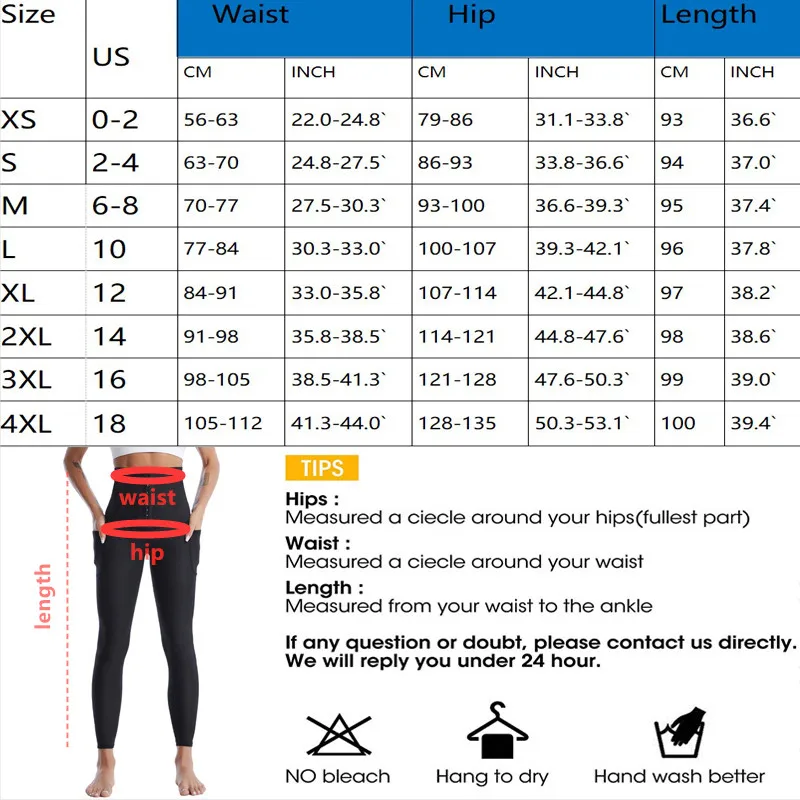 | Size | US | Waist CM | Waist INCH | Hip CM | Hip INCH | Length CM | Length INCH |
|---|---|---|---|---|---|---|---|
| XS | 0-2 | 56-63 | 22.0-24.8` | 79-86 | 31.1-33.8` | 93 | 36.6` |
| S | 2-4 | 63-70 | 24.8-27.5` | 86-93 | 33.8-36.6` | 94 | 37.0` |
| M | 6-8 | 70-77 | 27.5-30.3` | 93-100 | 36.6-39.3` | 95 | 37.4` |
| L | 10 | 77-84 | 30.3-33.0` | 100-107 | 39.3-42.1` | 96 | 37.8` |
| XL | 12 | 84-91 | 33.0-35.8` | 107-114 | 42.1-44.8` | 97 | 38.2` |
| 2XL | 14 | 91-98 | 35.8-38.5` | 114-121 | 44.8-47.6` | 98 | 38.6` |
| 3XL | 16 | 98-105 | 38.5-41.3` | 121-128 | 47.6-50.3` | 99 | 39.0` |
| 4XL | 18 | 105-112 | 41.3-44.0` | 128-135 | 50.3-53.1` | 100 | 39.4` |

waist
hip
length

TIPS

Hips :
Measured a ciecle around your hips(fullest part)

Waist :
Measured a ciecle around your waist

Length :
Measured from your waist to the ankle

If any question or doubt, please contact us directly.
We will reply you under 24 hour.

NO bleach
Hang to dry
Hand wash better